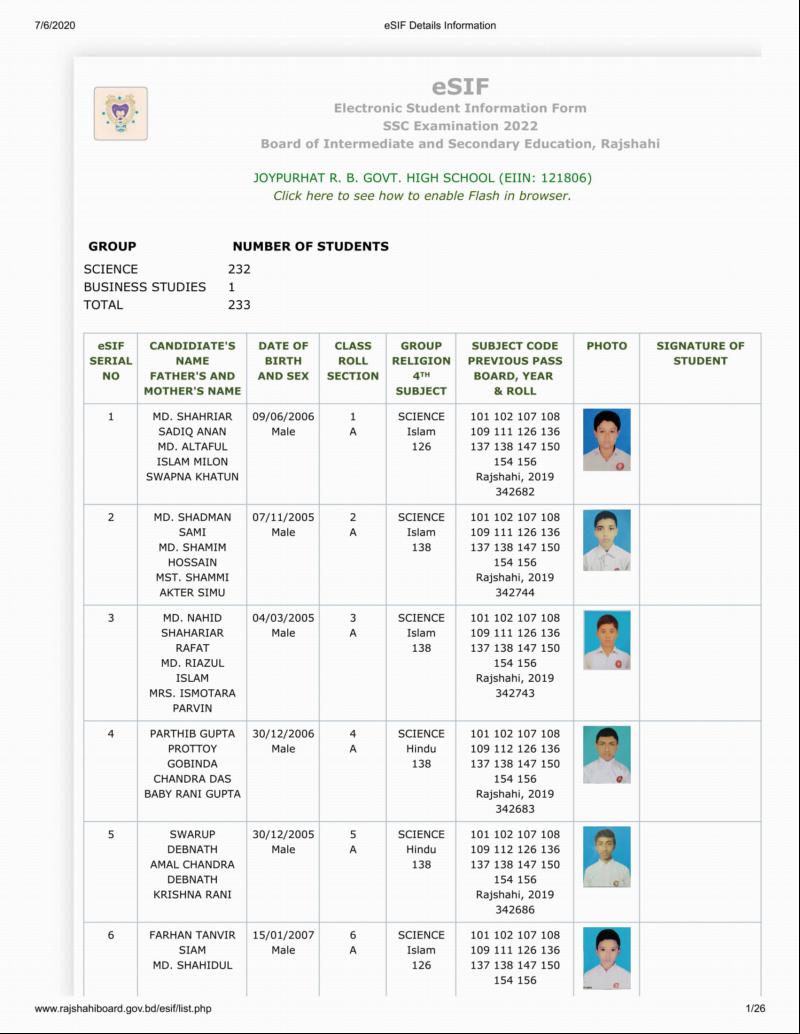 7/6/2020 eSIF Details Information

eSIF
Electronic Student Information Form
SSC Examination 2022
Board of Intermediate and Secondary Education, Rajshahi

JOYPURHAT R. B. GOVT. HIGH SCHOOL (EIIN: 121806)
Click here to see how to enable Flash in browser.

| GROUP | NUMBER OF STUDENTS |
|---|---|
| SCIENCE | 232 |
| BUSINESS STUDIES | 1 |
| TOTAL | 233 |

| eSIF SERIAL NO | CANDIDIATE'S NAME FATHER'S AND MOTHER'S NAME | DATE OF BIRTH AND SEX | CLASS ROLL SECTION | GROUP RELIGION 4TH SUBJECT | SUBJECT CODE PREVIOUS PASS BOARD, YEAR & ROLL | PHOTO | SIGNATURE OF STUDENT |
|---|---|---|---|---|---|---|---|
| 1 | MD. SHAHRIAR SADIQ ANAN MD. ALTAFUL ISLAM MILON SWAPNA KHATUN | 09/06/2006 Male | 1 A | SCIENCE Islam 126 | 101 102 107 108 109 111 126 136 137 138 147 150 154 156 Rajshahi, 2019 342682 | | |
| 2 | MD. SHADMAN SAMI MD. SHAMIM HOSSAIN MST. SHAMMI AKTER SIMU | 07/11/2005 Male | 2 A | SCIENCE Islam 138 | 101 102 107 108 109 111 126 136 137 138 147 150 154 156 Rajshahi, 2019 342744 | | |
| 3 | MD. NAHID SHAHARIAR RAFAT MD. RIAZUL ISLAM MRS. ISMOTARA PARVIN | 04/03/2005 Male | 3 A | SCIENCE Islam 138 | 101 102 107 108 109 111 126 136 137 138 147 150 154 156 Rajshahi, 2019 342743 | | |
| 4 | PARTHIB GUPTA PROTTOY GOBINDA CHANDRA DAS BABY RANI GUPTA | 30/12/2006 Male | 4 A | SCIENCE Hindu 138 | 101 102 107 108 109 112 126 136 137 138 147 150 154 156 Rajshahi, 2019 342683 | | |
| 5 | SWARUP DEBNATH AMAL CHANDRA DEBNATH KRISHNA RANI | 30/12/2005 Male | 5 A | SCIENCE Hindu 138 | 101 102 107 108 109 112 126 136 137 138 147 150 154 156 Rajshahi, 2019 342686 | | |
| 6 | FARHAN TANVIR SIAM MD. SHAHIDUL | 15/01/2007 Male | 6 A | SCIENCE Islam 126 | 101 102 107 108 109 111 126 136 137 138 147 150 154 156 | | |

www.rajshahiboard.gov.bd/esif/list.php 1/26